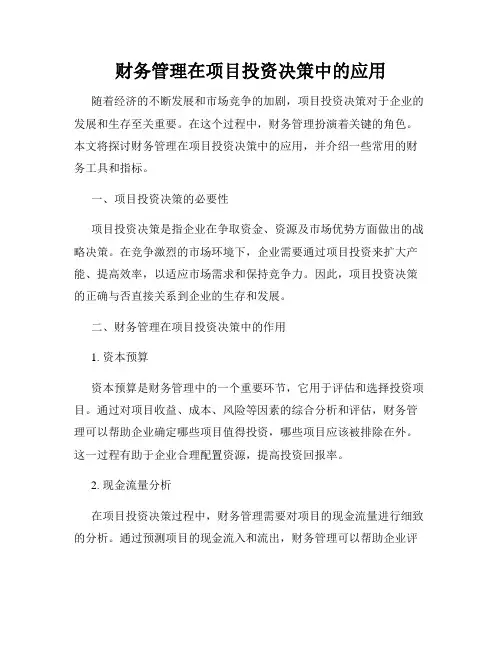 财务管理在项目投资决策中的应用

随着经济的不断发展和市场竞争的加剧，项目投资决策对于企业的发展和生存至关重要。在这个过程中，财务管理扮演着关键的角色。本文将探讨财务管理在项目投资决策中的应用，并介绍一些常用的财务工具和指标。

一、项目投资决策的必要性

项目投资决策是指企业在争取资金、资源及市场优势方面做出的战略决策。在竞争激烈的市场环境下，企业需要通过项目投资来扩大产能、提高效率，以适应市场需求和保持竞争力。因此，项目投资决策的正确与否直接关系到企业的生存和发展。

二、财务管理在项目投资决策中的作用

1. 资本预算

资本预算是财务管理中的一个重要环节，它用于评估和选择投资项目。通过对项目收益、成本、风险等因素的综合分析和评估，财务管理可以帮助企业确定哪些项目值得投资，哪些项目应该被排除在外。这一过程有助于企业合理配置资源，提高投资回报率。

2. 现金流量分析

在项目投资决策过程中，财务管理需要对项目的现金流量进行细致的分析。通过预测项目的现金流入和流出，财务管理可以帮助企业评